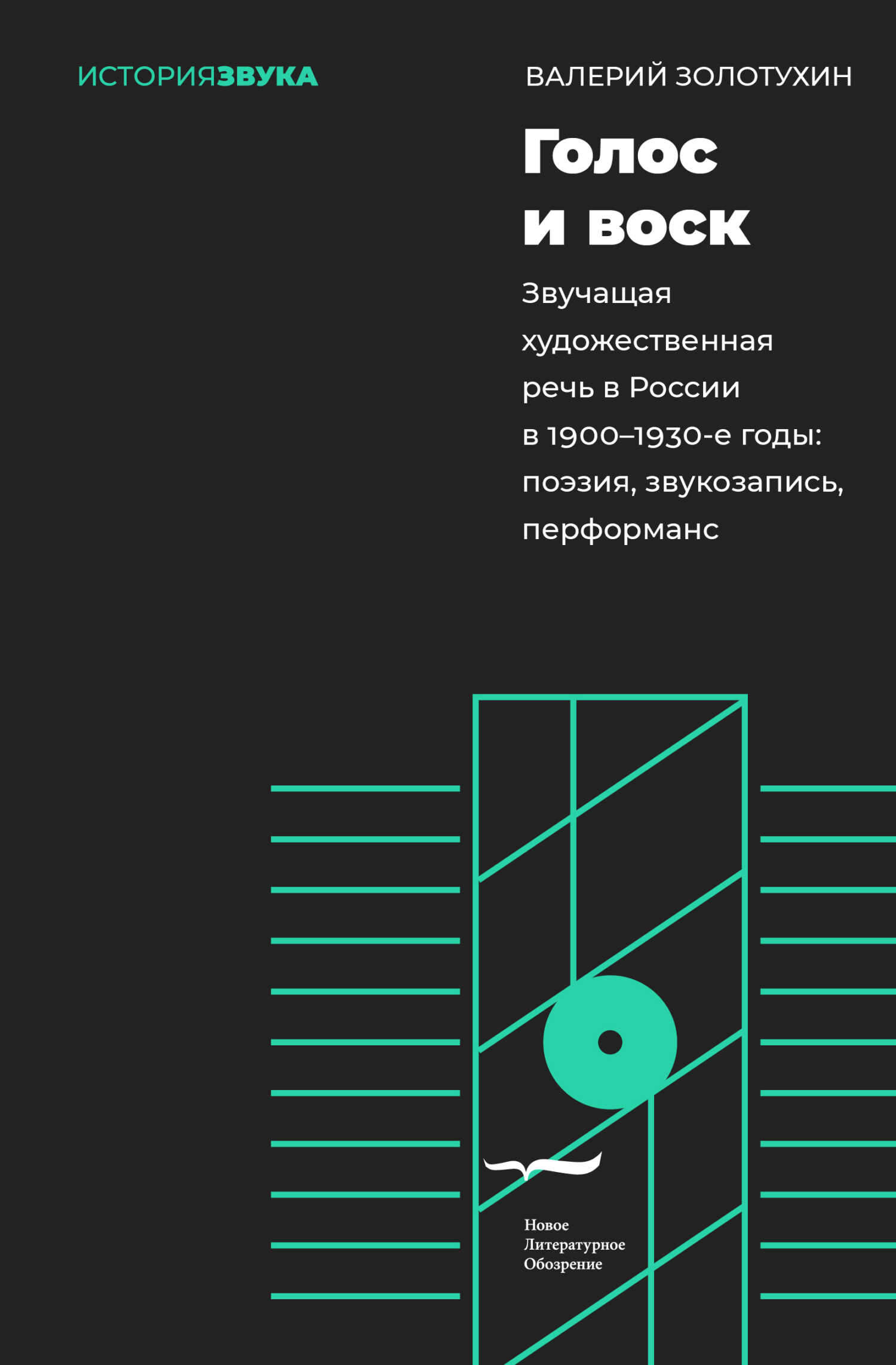 ИСТОРИЯЗВУКА

ВАЛЕРИЙ ЗОЛОТУХИН

Голос и воск

Звучащая художественная речь в России в 1900–1930-е годы: поэзия, звукозапись, перформанс

Новое Литературное Обозрение